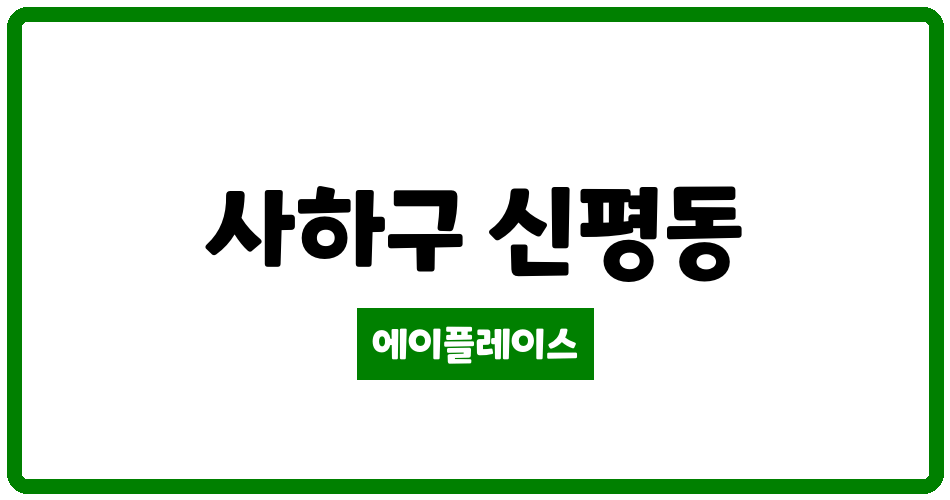 사하구 신평동

에이플레이스